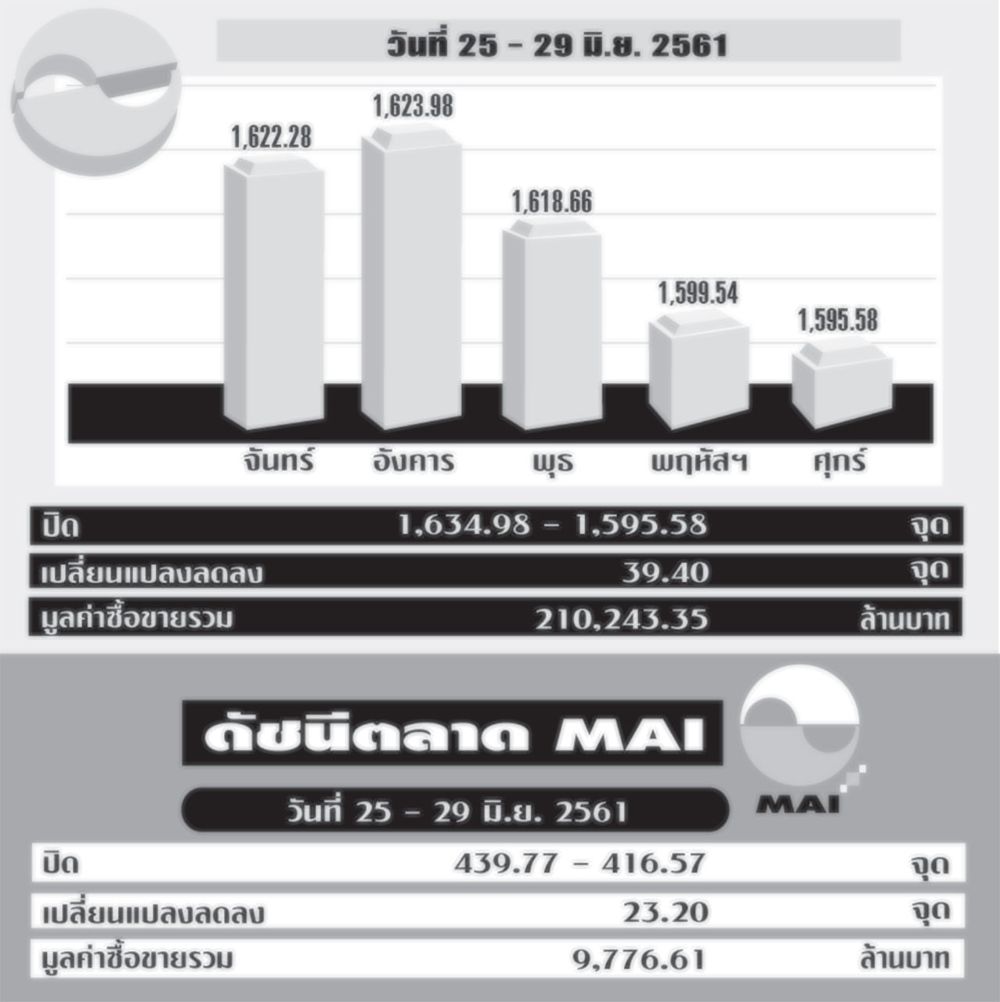 วันที่ 25 - 29 มิ.ย. 2561

1,622.28
1,623.98
1,618.66
1,599.54
1,595.58

จันทร์ อังคาร พุธ พฤหัสฯ ศุกร์

| ปิด | 1,634.98 - 1,595.58 | จุด |
|---|---|---|
| เปลี่ยนแปลงลดลง | 39.40 | จุด |
| มูลค่าซื้อขายรวม | 210,243.35 | ล้านบาท |

ดัชนีตลาด MAI

MAI

วันที่ 25 - 29 มิ.ย. 2561

| ปิด | 439.77 - 416.57 | จุด |
|---|---|---|
| เปลี่ยนแปลงลดลง | 23.20 | จุด |
| มูลค่าซื้อขายรวม | 9,776.61 | ล้านบาท |